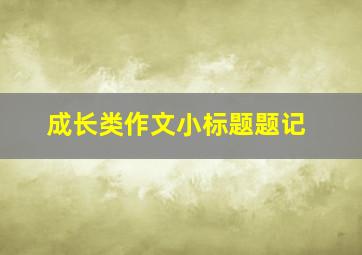 成长类作文小标题题记